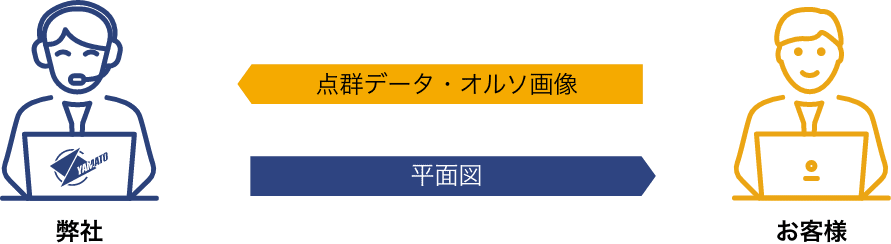 YAMATO

点群データ・オルソ画像

平面図

弊社

お客様